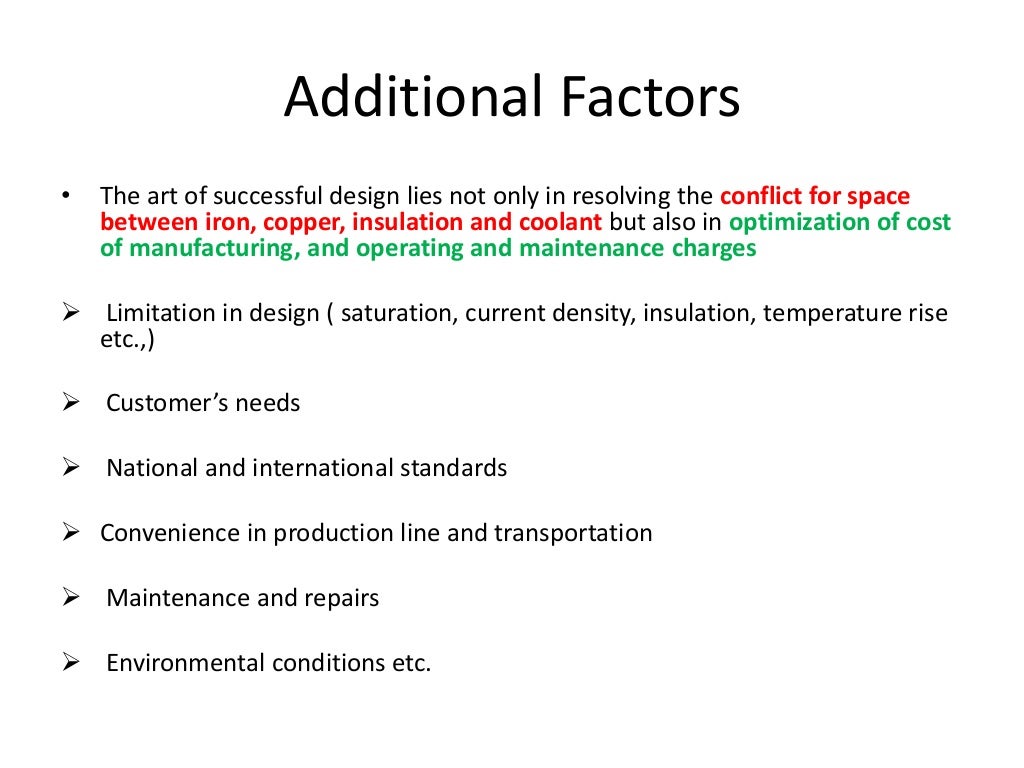 Additional Factors

• The art of successful design lies not only in resolving the conflict for space between iron, copper, insulation and coolant but also in optimization of cost of manufacturing, and operating and maintenance charges

➢ Limitation in design ( saturation, current density, insulation, temperature rise etc.,)

➢ Customer's needs

➢ National and international standards

➢ Convenience in production line and transportation

➢ Maintenance and repairs

➢ Environmental conditions etc.